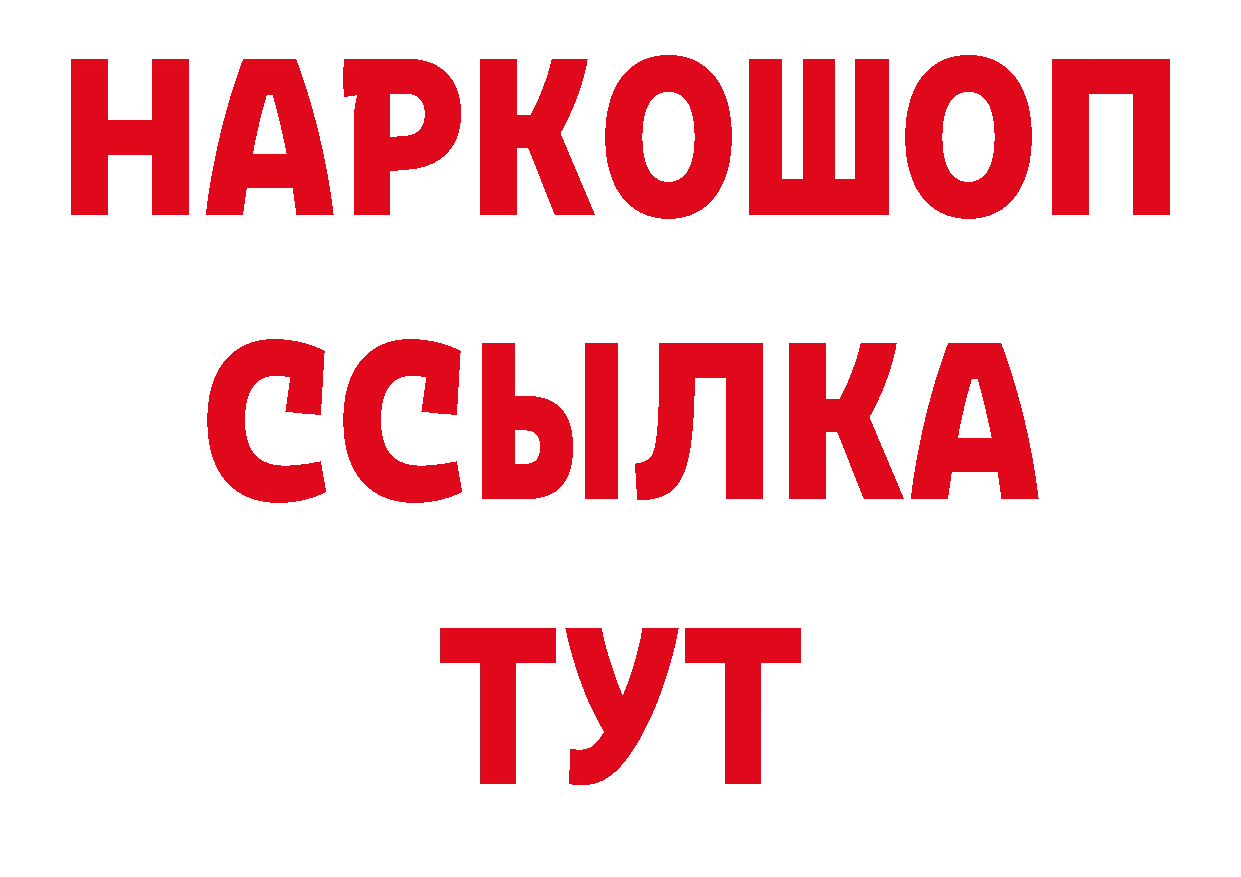 НАРКОШОП
ССЫЛКА
ТУТ